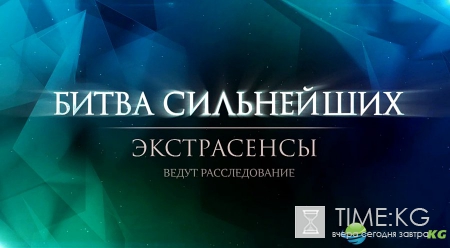 БИТВА СИЛЬНЕЙШИХ
ЭКСТРАСЕНСЫ
ВЕДУТ РАССЛЕДОВАНИЕ

TIME:KG
вчера сегодня завтра KG